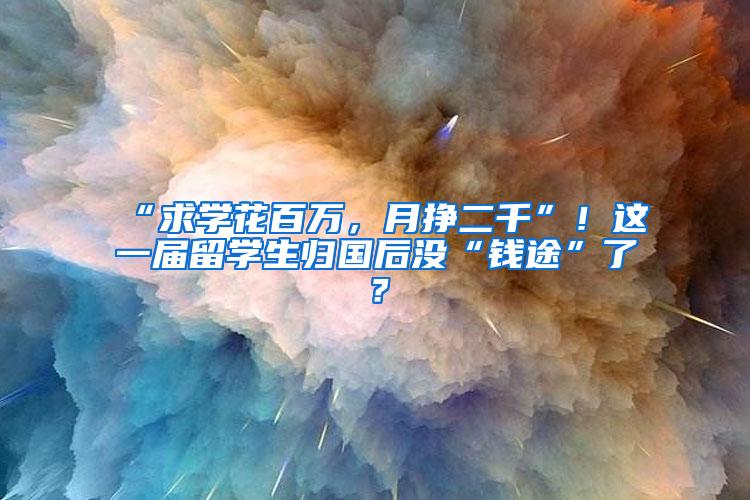 “求学花百万，月挣二千”！这一届留学生归国后没“钱途”了？